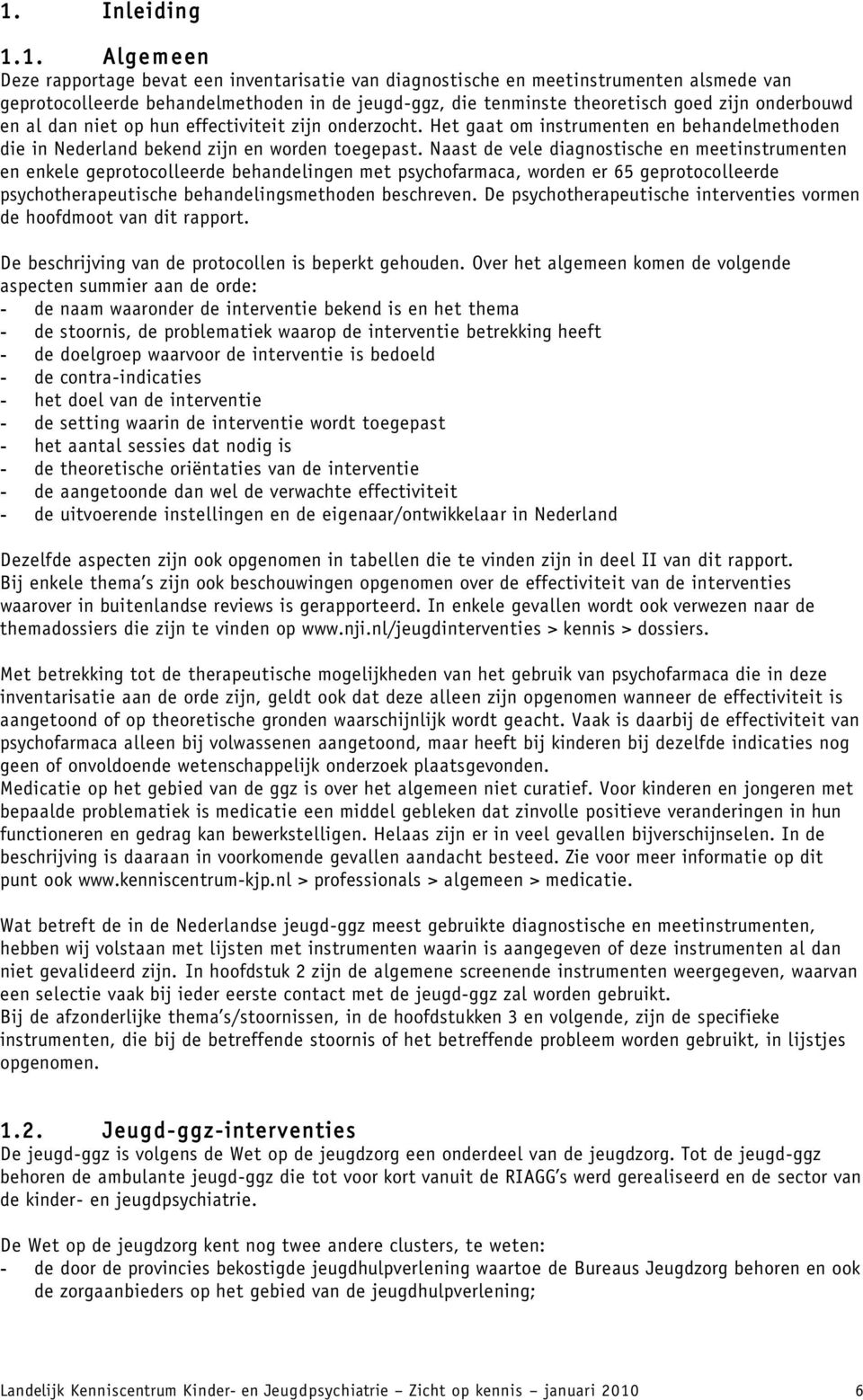 1. Inleiding

1.1. Algemeen
Deze rapportage bevat een inventarisatie van diagnostische en meetinstrumenten alsmede van geprotocolleerde behandelmethoden in de jeugd-ggz, die tenminste theoretisch goed zijn onderbouwd en al dan niet op hun effectiviteit zijn onderzocht. Het gaat om instrumenten en behandelmethoden die in Nederland bekend zijn en worden toegepast. Naast de vele diagnostische en meetinstrumenten en enkele geprotocolleerde behandelingen met psychofarmaca, worden er 65 geprotocolleerde psychotherapeutische behandelingsmethoden beschreven. De psychotherapeutische interventies vormen de hoofdmoot van dit rapport.

De beschrijving van de protocollen is beperkt gehouden. Over het algemeen komen de volgende aspecten summier aan de orde:
- de naam waaronder de interventie bekend is en het thema
- de stoornis, de problematiek waarop de interventie betrekking heeft
- de doelgroep waarvoor de interventie is bedoeld
- de contra-indicaties
- het doel van de interventie
- de setting waarin de interventie wordt toegepast
- het aantal sessies dat nodig is
- de theoretische oriëntaties van de interventie
- de aangetoonde dan wel de verwachte effectiviteit
- de uitvoerende instellingen en de eigenaar/ontwikkelaar in Nederland

Dezelfde aspecten zijn ook opgenomen in tabellen die te vinden zijn in deel II van dit rapport.
Bij enkele thema's zijn ook beschouwingen opgenomen over de effectiviteit van de interventies waarover in buitenlandse reviews is gerapporteerd. In enkele gevallen wordt ook verwezen naar de themadossiers die zijn te vinden op www.nji.nl/jeugdinterventies > kennis > dossiers.

Met betrekking tot de therapeutische mogelijkheden van het gebruik van psychofarmaca die in deze inventarisatie aan de orde zijn, geldt ook dat deze alleen zijn opgenomen wanneer de effectiviteit is aangetoond of op theoretische gronden waarschijnlijk wordt geacht. Vaak is daarbij de effectiviteit van psychofarmaca alleen bij volwassenen aangetoond, maar heeft bij kinderen bij dezelfde indicaties nog geen of onvoldoende wetenschappelijk onderzoek plaatsgevonden.
Medicatie op het gebied van de ggz is over het algemeen niet curatief. Voor kinderen en jongeren met bepaalde problematiek is medicatie een middel gebleken dat zinvolle positieve veranderingen in hun functioneren en gedrag kan bewerkstelligen. Helaas zijn er in veel gevallen bijverschijnselen. In de beschrijving is daaraan in voorkomende gevallen aandacht besteed. Zie voor meer informatie op dit punt ook www.kenniscentrum-kjp.nl > professionals > algemeen > medicatie.

Wat betreft de in de Nederlandse jeugd-ggz meest gebruikte diagnostische en meetinstrumenten, hebben wij volstaan met lijsten met instrumenten waarin is aangegeven of deze instrumenten al dan niet gevalideerd zijn. In hoofdstuk 2 zijn de algemene screenende instrumenten weergegeven, waarvan een selectie vaak bij ieder eerste contact met de jeugd-ggz zal worden gebruikt.
Bij de afzonderlijke thema's/stoornissen, in de hoofdstukken 3 en volgende, zijn de specifieke instrumenten, die bij de betreffende stoornis of het betreffende probleem worden gebruikt, in lijstjes opgenomen.

1.2. Jeugd-ggz-interventies
De jeugd-ggz is volgens de Wet op de jeugdzorg een onderdeel van de jeugdzorg. Tot de jeugd-ggz behoren de ambulante jeugd-ggz die tot voor kort vanuit de RIAGG's werd gerealiseerd en de sector van de kinder- en jeugdpsychiatrie.

De Wet op de jeugdzorg kent nog twee andere clusters, te weten:
- de door de provincies bekostigde jeugdhulpverlening waartoe de Bureaus Jeugdzorg behoren en ook de zorgaanbieders op het gebied van de jeugdhulpverlening;

Landelijk Kenniscentrum Kinder- en Jeugdpsychiatrie – Zicht op kennis – januari 2010 6